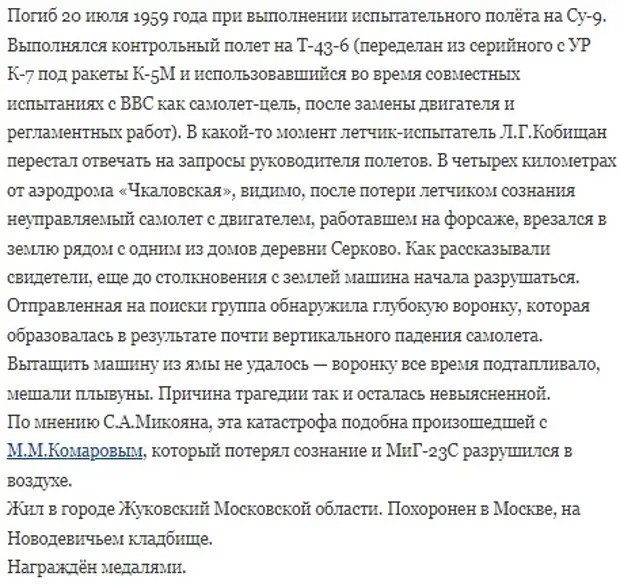 Погиб 20 июля 1959 года при выполнении испытательного полёта на Су-9.
Выполнялся контрольный полет на Т-43-6 (переделан из серийного с УР К-7 под ракеты К-5М и использовавшийся во время совместных испытаниях с ВВС как самолет-цель, после замены двигателя и регламентных работ). В какой-то момент летчик-испытатель Л.Г.Кобищан перестал отвечать на запросы руководителя полетов. В четырех километрах от аэродрома «Чкаловская», видимо, после потери летчиком сознания неуправляемый самолет с двигателем, работавшем на форсаже, врезался в землю рядом с одним из домов деревни Серково. Как рассказывали свидетели, еще до столкновения с землей машина начала разрушаться. Отправленная на поиски группа обнаружила глубокую воронку, которая образовалась в результате почти вертикального падения самолета. Вытащить машину из ямы не удалось — воронку все время подтапливало, мешали плывуны. Причина трагедии так и осталась невыясненной.
По мнению С.А.Микояна, эта катастрофа подобна произошедшей с М.М.Комаровым, который потерял сознание и МиГ-23С разрушился в воздухе.
Жил в городе Жуковский Московской области. Похоронен в Москве, на Новодевичьем кладбище.
Награждён медалями.